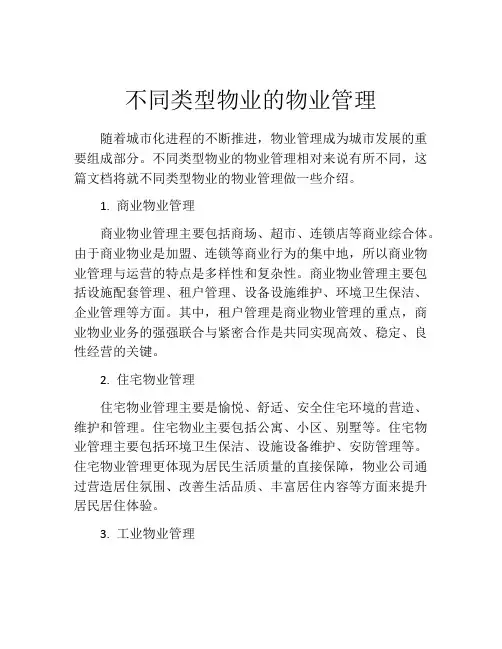 不同类型物业的物业管理

随着城市化进程的不断推进，物业管理成为城市发展的重要组成部分。不同类型物业的物业管理相对来说有所不同，这篇文档将就不同类型物业的物业管理做一些介绍。

1. 商业物业管理

商业物业管理主要包括商场、超市、连锁店等商业综合体。由于商业物业是加盟、连锁等商业行为的集中地，所以商业物业管理与运营的特点是多样性和复杂性。商业物业管理主要包括设施配套管理、租户管理、设备设施维护、环境卫生保洁、企业管理等方面。其中，租户管理是商业物业管理的重点，商业物业业务的强强联合与紧密合作是共同实现高效、稳定、良性经营的关键。

2. 住宅物业管理

住宅物业管理主要是愉悦、舒适、安全住宅环境的营造、维护和管理。住宅物业主要包括公寓、小区、别墅等。住宅物业管理主要包括环境卫生保洁、设施设备维护、安防管理等。住宅物业管理更体现为居民生活质量的直接保障，物业公司通过营造居住氛围、改善生活品质、丰富居住内容等方面来提升居民居住体验。

3. 工业物业管理